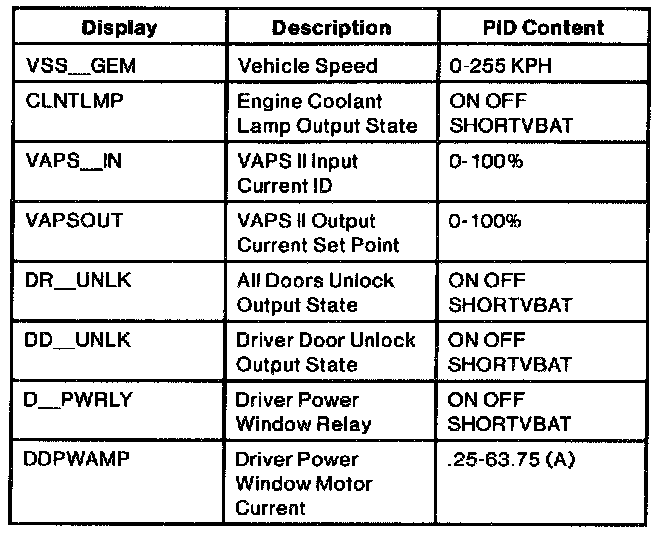 | Display | Description | PID Content |
|---|---|---|
| VSS__GEM | Vehicle Speed | 0-255 KPH |
| CLNTLMP | Engine Coolant Lamp Output State | ON OFF SHORTVBAT |
| VAPS__IN | VAPS II Input Current ID | 0-100% |
| VAPSOUT | VAPS II Output Current Set Point | 0-100% |
| DR__UNLK | All Doors Unlock Output State | ON OFF SHORTVBAT |
| DD__UNLK | Driver Door Unlock Output State | ON OFF SHORTVBAT |
| D__PWRLY | Driver Power Window Relay | ON OFF SHORTVBAT |
| DDPWAMP | Driver Power Window Motor Current | .25-63.75 (A) |